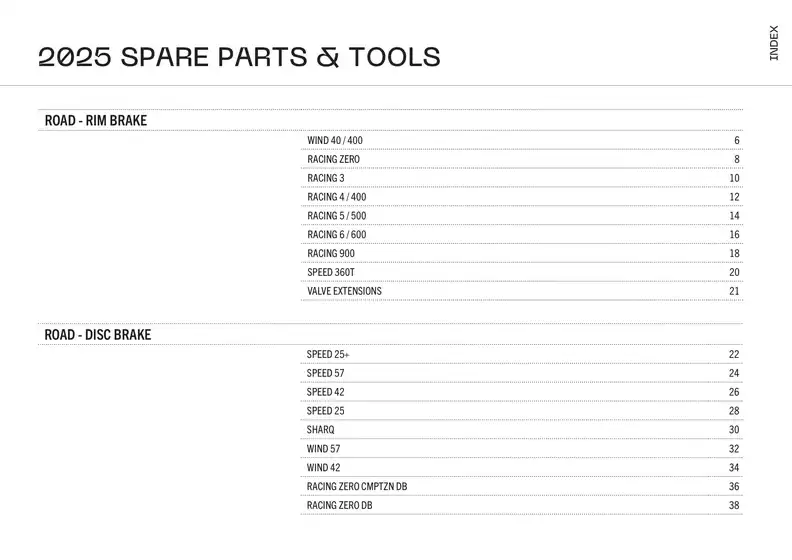 2025 SPARE PARTS & TOOLS

INDEX

ROAD - RIM BRAKE

| | |
|---|---|
| WIND 40 / 400 | 6 |
| RACING ZERO | 8 |
| RACING 3 | 10 |
| RACING 4 / 400 | 12 |
| RACING 5 / 500 | 14 |
| RACING 6 / 600 | 16 |
| RACING 900 | 18 |
| SPEED 360T | 20 |
| VALVE EXTENSIONS | 21 |

ROAD - DISC BRAKE

| | |
|---|---|
| SPEED 25+ | 22 |
| SPEED 57 | 24 |
| SPEED 42 | 26 |
| SPEED 25 | 28 |
| SHARQ | 30 |
| WIND 57 | 32 |
| WIND 42 | 34 |
| RACING ZERO CMPTZN DB | 36 |
| RACING ZERO DB | 38 |